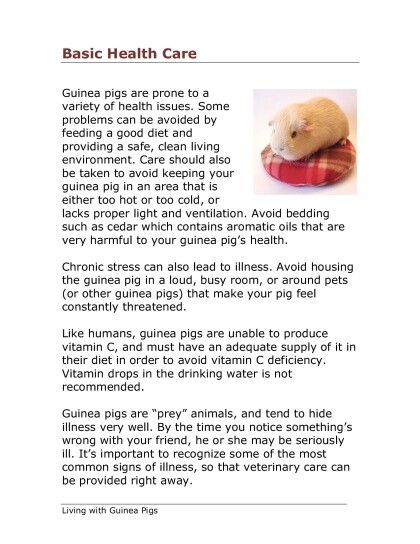 Basic Health Care

Guinea pigs are prone to a variety of health issues. Some problems can be avoided by feeding a good diet and providing a safe, clean living environment. Care should also be taken to avoid keeping your guinea pig in an area that is either too hot or too cold, or lacks proper light and ventilation. Avoid bedding such as cedar which contains aromatic oils that are very harmful to your guinea pig's health.

Chronic stress can also lead to illness. Avoid housing the guinea pig in a loud, busy room, or around pets (or other guinea pigs) that make your pig feel constantly threatened.

Like humans, guinea pigs are unable to produce vitamin C, and must have an adequate supply of it in their diet in order to avoid vitamin C deficiency. Vitamin drops in the drinking water is not recommended.

Guinea pigs are "prey" animals, and tend to hide illness very well. By the time you notice something's wrong with your friend, he or she may be seriously ill. It's important to recognize some of the most common signs of illness, so that veterinary care can be provided right away.

Living with Guinea Pigs